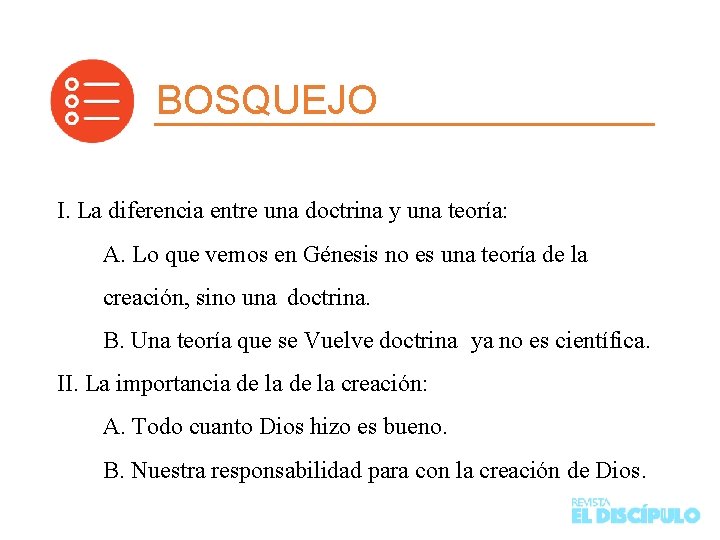 BOSQUEJO

I. La diferencia entre una doctrina y una teoría:

A. Lo que vemos en Génesis no es una teoría de la creación, sino una doctrina.

B. Una teoría que se Vuelve doctrina ya no es científica.

II. La importancia de la de la creación:

A. Todo cuanto Dios hizo es bueno.

B. Nuestra responsabilidad para con la creación de Dios.

REVISTA
EL DISCÍPULO